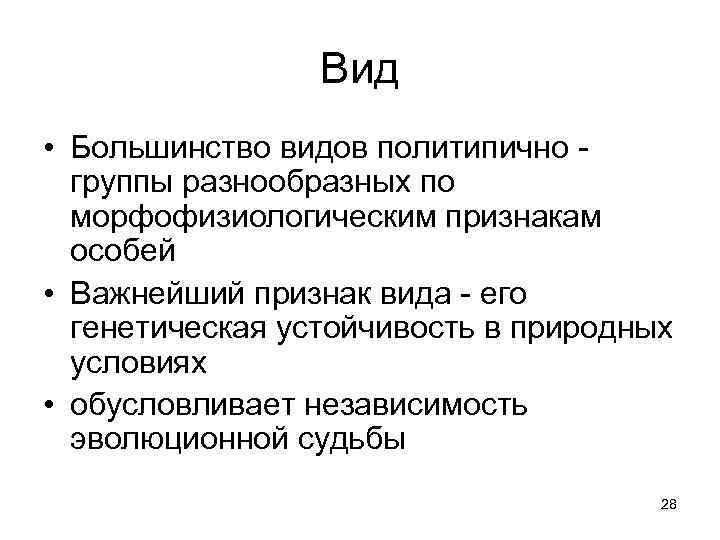 Вид

• Большинство видов политипично - группы разнообразных по морфофизиологическим признакам особей
• Важнейший признак вида - его генетическая устойчивость в природных условиях
• обусловливает независимость эволюционной судьбы

28